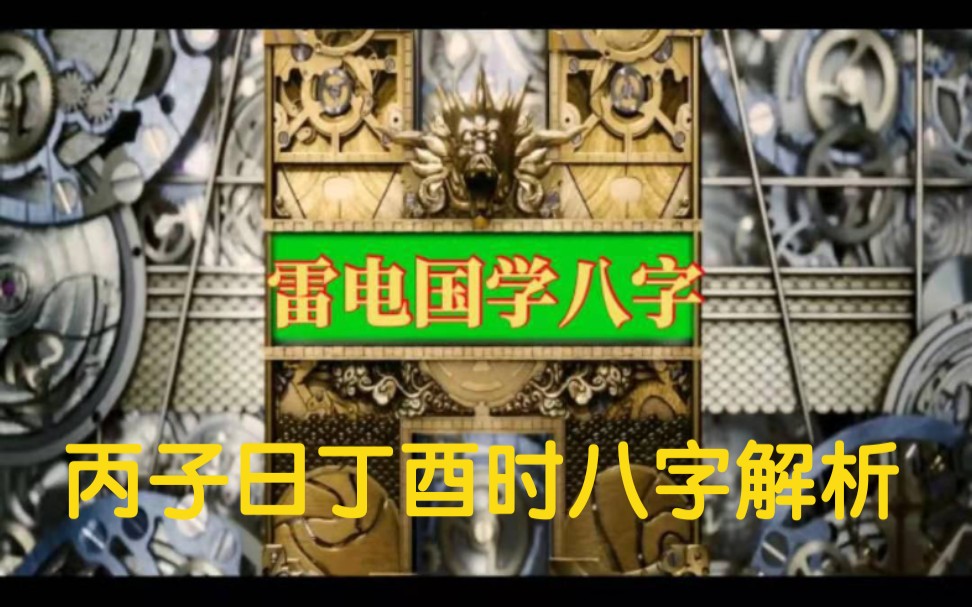 雷电国学八字

丙子日丁酉时八字解析